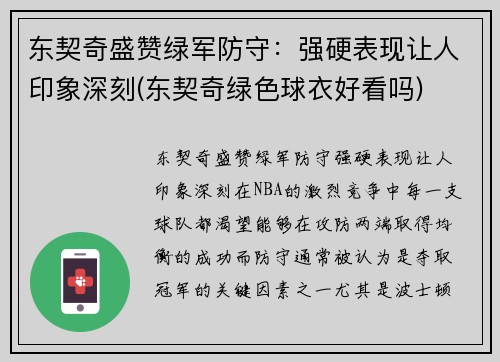 东契奇盛赞绿军防守：强硬表现让人印象深刻(东契奇绿色球衣好看吗)

东契奇盛赞绿军防守强硬表现让人印象深刻在NBA的激烈竞争中每一支球队都渴望能够在攻防两端取得均衡的成功而防守通常被认为是夺取冠军的关键因素之一尤其是波士顿